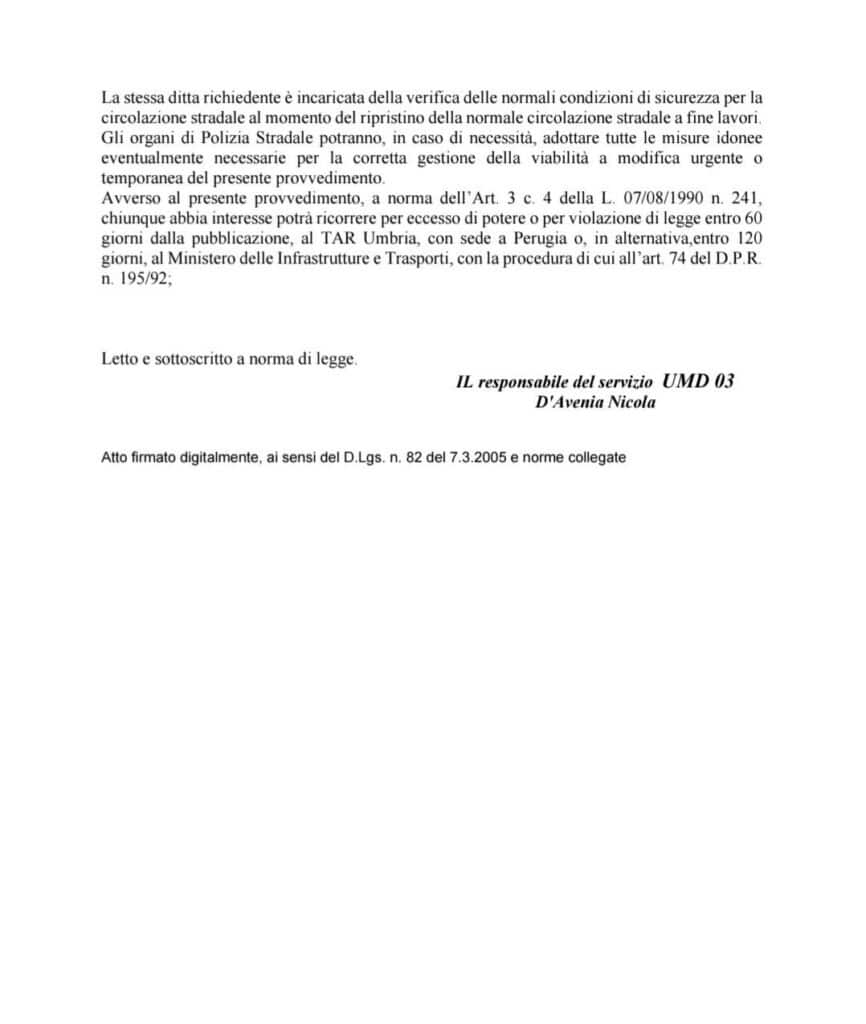 La stessa ditta richiedente è incaricata della verifica delle normali condizioni di sicurezza per la circolazione stradale al momento del ripristino della normale circolazione stradale a fine lavori.
Gli organi di Polizia Stradale potranno, in caso di necessità, adottare tutte le misure idonee eventualmente necessarie per la corretta gestione della viabilità a modifica urgente o temporanea del presente provvedimento.
Avverso al presente provvedimento, a norma dell'Art. 3 c. 4 della L. 07/08/1990 n. 241, chiunque abbia interesse potrà ricorrere per eccesso di potere o per violazione di legge entro 60 giorni dalla pubblicazione, al TAR Umbria, con sede a Perugia o, in alternativa,entro 120 giorni, al Ministero delle Infrastrutture e Trasporti, con la procedura di cui all'art. 74 del D.P.R. n. 195/92;

Letto e sottoscritto a norma di legge.

IL responsabile del servizio UMD 03
D'Avenia Nicola

Atto firmato digitalmente, ai sensi del D.Lgs. n. 82 del 7.3.2005 e norme collegate